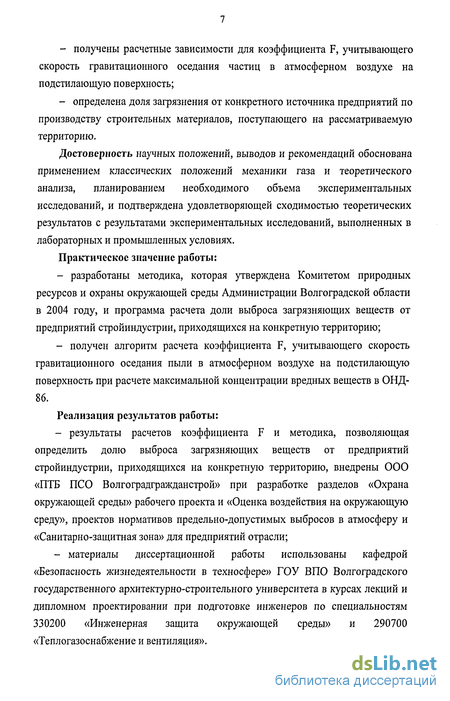 7

– получены расчетные зависимости для коэффициента F, учитывающего скорость гравитационного оседания частиц в атмосферном воздухе на подстилающую поверхность;

– определена доля загрязнения от конкретного источника предприятий по производству строительных материалов, поступающего на рассматриваемую территорию.

**Достоверность** научных положений, выводов и рекомендаций обоснована применением классических положений механики газа и теоретического анализа, планированием необходимого объема экспериментальных исследований, и подтверждена удовлетворяющей сходимостью теоретических результатов с результатами экспериментальных исследований, выполненных в лабораторных и промышленных условиях.

**Практическое значение работы:**

– разработаны методика, которая утверждена Комитетом природных ресурсов и охраны окружающей среды Администрации Волгоградской области в 2004 году, и программа расчета доли выброса загрязняющих веществ от предприятий стройиндустрии, приходящихся на конкретную территорию;

– получен алгоритм расчета коэффициента F, учитывающего скорость гравитационного оседания пыли в атмосферном воздухе на подстилающую поверхность при расчете максимальной концентрации вредных веществ в ОНД-86.

**Реализация результатов работы:**

– результаты расчетов коэффициента F и методика, позволяющая определить долю выброса загрязняющих веществ от предприятий стройиндустрии, приходящихся на конкретную территорию, внедрены ООО «ПТБ ПСО Волгоградгражданстрой» при разработке разделов «Охрана окружающей среды» рабочего проекта и «Оценка воздействия на окружающую среду», проектов нормативов предельно-допустимых выбросов в атмосферу и «Санитарно-защитная зона» для предприятий отрасли;

– материалы диссертационной работы использованы кафедрой «Безопасность жизнедеятельности в техносфере» ГОУ ВПО Волгоградского государственного архитектурно-строительного университета в курсах лекций и дипломном проектировании при подготовке инженеров по специальностям 330200 «Инженерная защита окружающей среды» и 290700 «Теплогазоснабжение и вентиляция».

dsLib.net
библиотека диссертаций